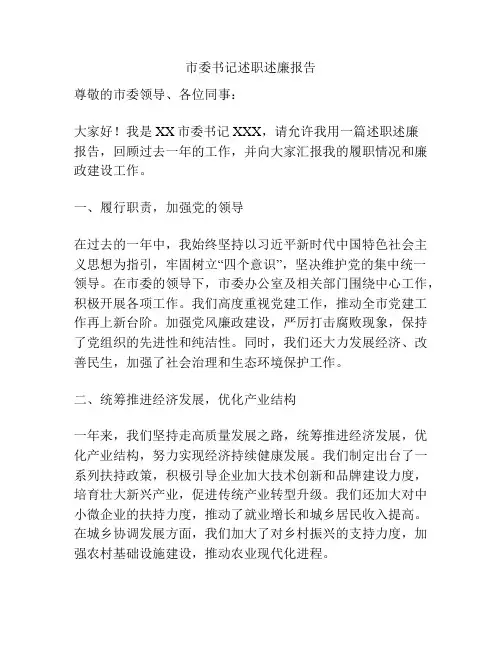 市委书记述职述廉报告

尊敬的市委领导、各位同事：

大家好！我是XX市委书记XXX，请允许我用一篇述职述廉报告，回顾过去一年的工作，并向大家汇报我的履职情况和廉政建设工作。

一、履行职责，加强党的领导

在过去的一年中，我始终坚持以习近平新时代中国特色社会主义思想为指引，牢固树立“四个意识”，坚决维护党的集中统一领导。在市委的领导下，市委办公室及相关部门围绕中心工作，积极开展各项工作。我们高度重视党建工作，推动全市党建工作再上新台阶。加强党风廉政建设，严厉打击腐败现象，保持了党组织的先进性和纯洁性。同时，我们还大力发展经济、改善民生，加强了社会治理和生态环境保护工作。

二、统筹推进经济发展，优化产业结构

一年来，我们坚持走高质量发展之路，统筹推进经济发展，优化产业结构，努力实现经济持续健康发展。我们制定出台了一系列扶持政策，积极引导企业加大技术创新和品牌建设力度，培育壮大新兴产业，促进传统产业转型升级。我们还加大对中小微企业的扶持力度，推动了就业增长和城乡居民收入提高。在城乡协调发展方面，我们加大了对乡村振兴的支持力度，加强农村基础设施建设，推动农业现代化进程。